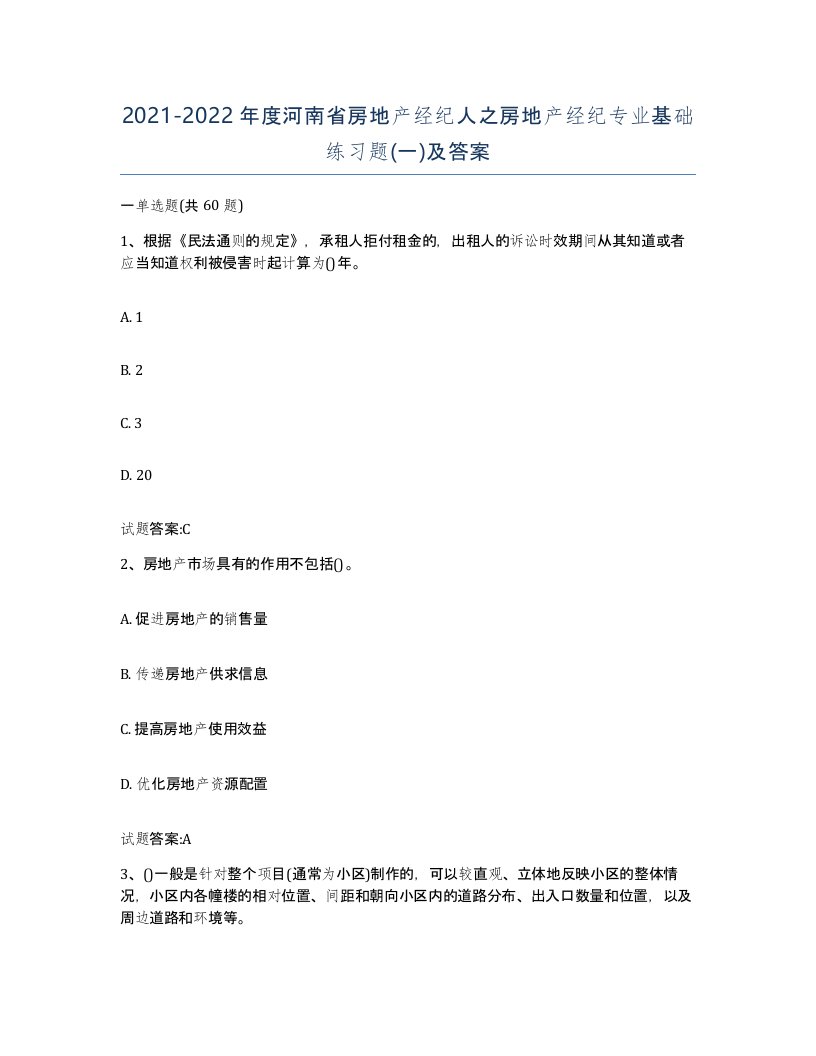 2021-2022年度河南省房地产经纪人之房地产经纪专业基础练习题(一)及答案

一单选题(共60题)

1、根据《民法通则的规定》，承租人拒付租金的，出租人的诉讼时效期间从其知道或者应当知道权利被侵害时起计算为()年。

A. 1

B. 2

C. 3

D. 20

试题答案:C

2、房地产市场具有的作用不包括()。

A. 促进房地产的销售量

B. 传递房地产供求信息

C. 提高房地产使用效益

D. 优化房地产资源配置

试题答案:A

3、()一般是针对整个项目(通常为小区)制作的，可以较直观、立体地反映小区的整体情况，小区内各幢楼的相对位置、间距和朝向小区内的道路分布、出入口数量和位置，以及周边道路和环境等。